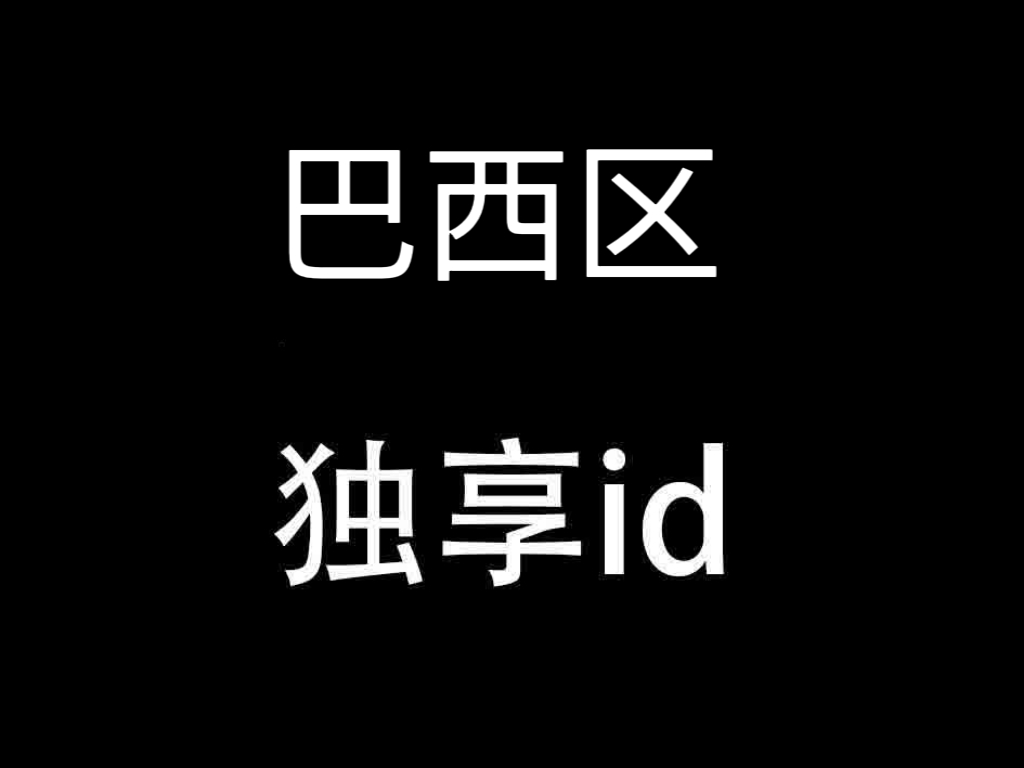 巴西区

独享id